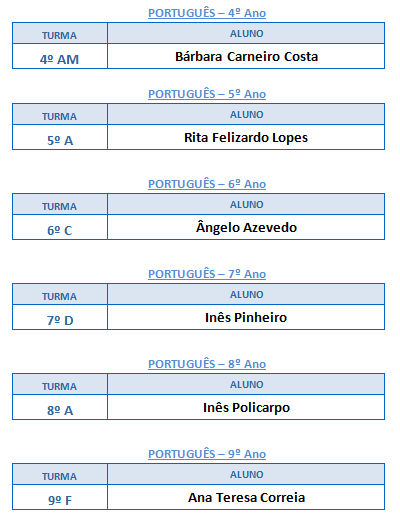 PORTUGUÊS – 4º Ano

| TURMA | ALUNO |
|---|---|
| 4º AM | Bárbara Carneiro Costa |

PORTUGUÊS – 5º Ano

| TURMA | ALUNO |
|---|---|
| 5º A | Rita Felizardo Lopes |

PORTUGUÊS – 6º Ano

| TURMA | ALUNO |
|---|---|
| 6º C | Ângelo Azevedo |

PORTUGUÊS – 7º Ano

| TURMA | ALUNO |
|---|---|
| 7º D | Inês Pinheiro |

PORTUGUÊS – 8º Ano

| TURMA | ALUNO |
|---|---|
| 8º A | Inês Policarpo |

PORTUGUÊS – 9º Ano

| TURMA | ALUNO |
|---|---|
| 9º F | Ana Teresa Correia |